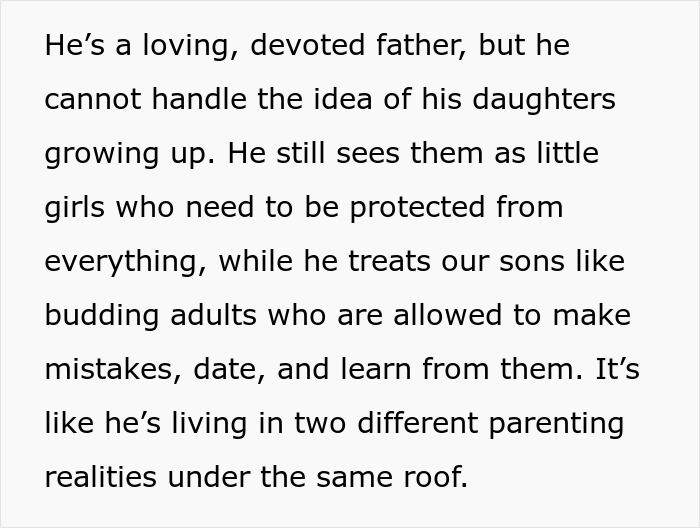 He’s a loving, devoted father, but he cannot handle the idea of his daughters growing up. He still sees them as little girls who need to be protected from everything, while he treats our sons like budding adults who are allowed to make mistakes, date, and learn from them. It’s like he’s living in two different parenting realities under the same roof.